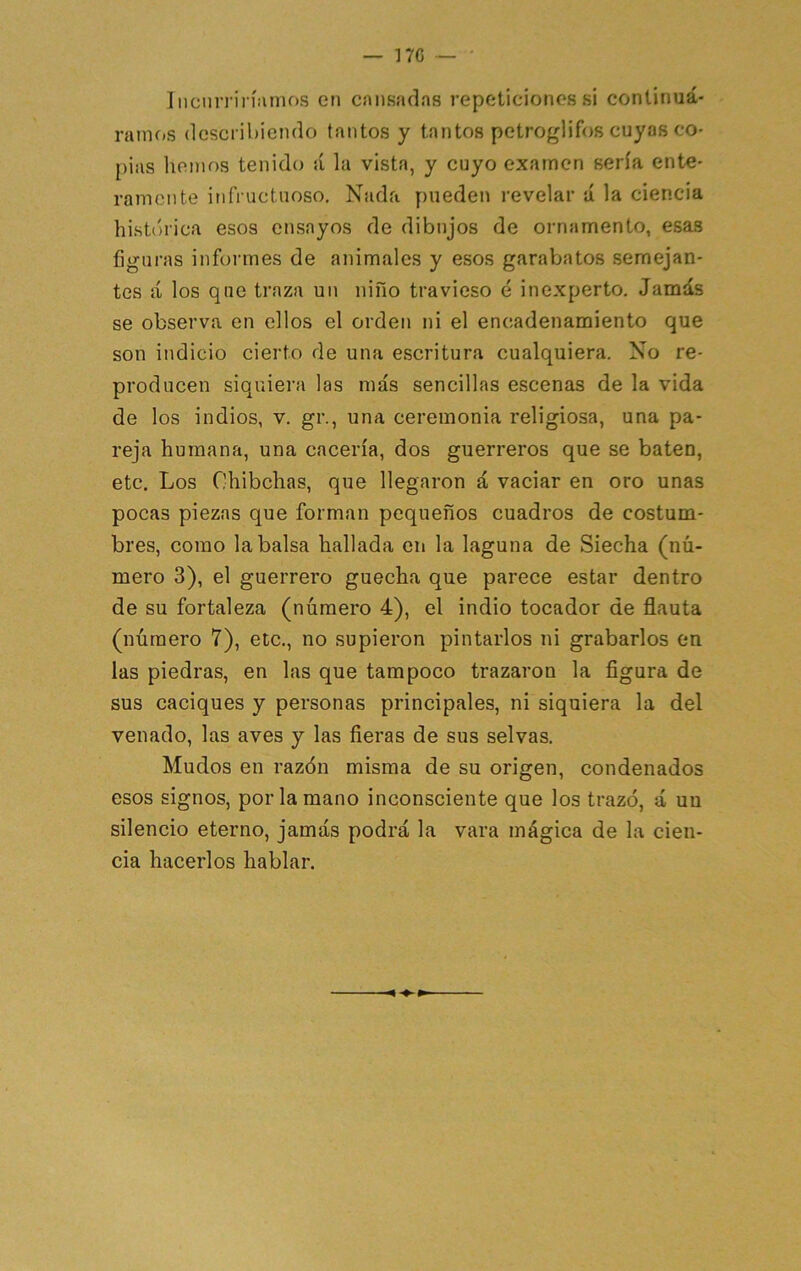 — 176 —

Incurriríamos en cansadas repeticiones si continuáramos describiendo tantos y tantos petroglifos cuyas copias hemos tenido á la vista, y cuyo examen sería enteramente infructuoso. Nada pueden revelar á la ciencia histórica esos ensayos de dibujos de ornamento, esas figuras informes de animales y esos garabatos semejantes á los que traza un niño travieso é inexperto. Jamás se observa en ellos el orden ni el encadenamiento que son indicio cierto de una escritura cualquiera. No reproducen siquiera las más sencillas escenas de la vida de los indios, v. gr., una ceremonia religiosa, una pareja humana, una cacería, dos guerreros que se baten, etc. Los Chibchas, que llegaron á vaciar en oro unas pocas piezas que forman pequeños cuadros de costumbres, como la balsa hallada en la laguna de Siecha (número 3), el guerrero guecha que parece estar dentro de su fortaleza (número 4), el indio tocador de flauta (número 7), etc., no supieron pintarlos ni grabarlos en las piedras, en las que tampoco trazaron la figura de sus caciques y personas principales, ni siquiera la del venado, las aves y las fieras de sus selvas.

Mudos en razón misma de su origen, condenados esos signos, por la mano inconsciente que los trazó, á un silencio eterno, jamás podrá la vara mágica de la ciencia hacerlos hablar.